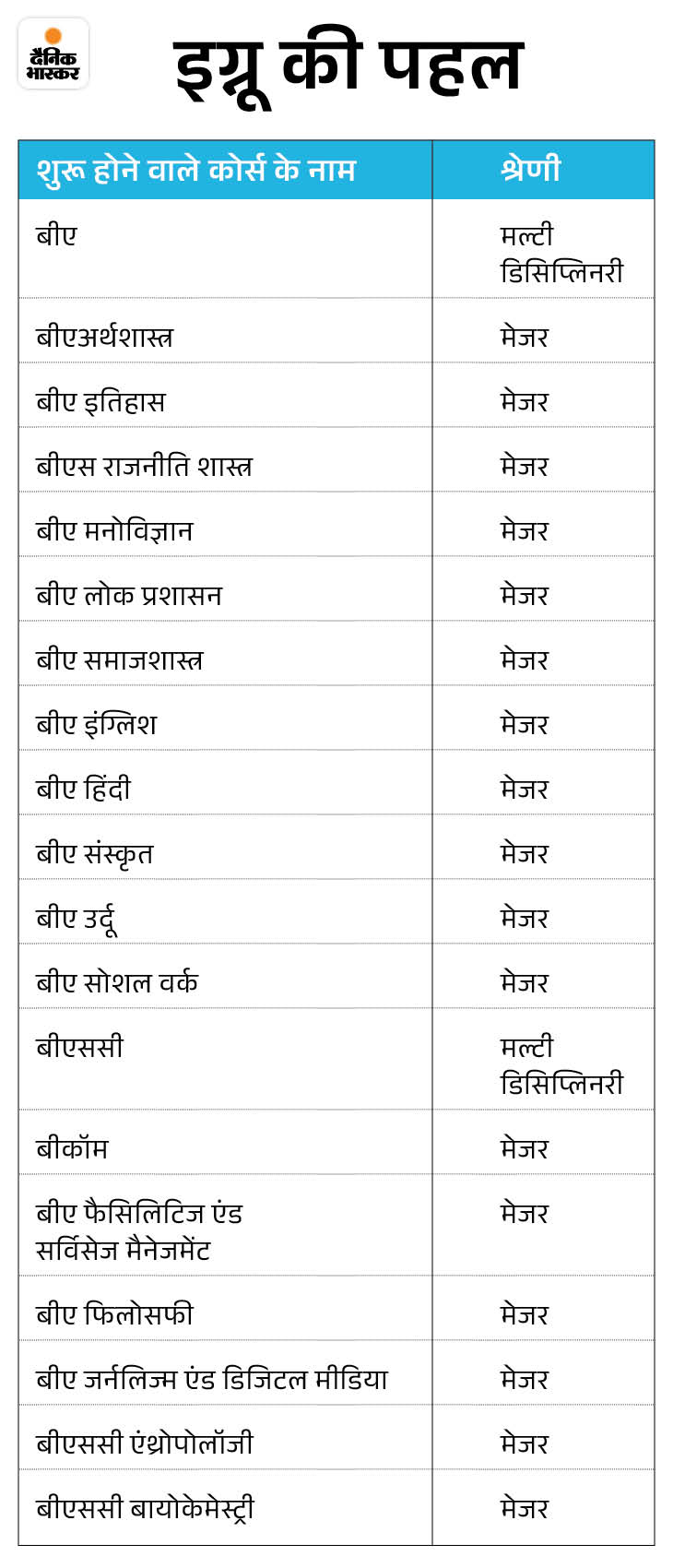 दैनिक भास्कर

इग्नू की पहल

| शुरू होने वाले कोर्स के नाम | श्रेणी |
|---|---|
| बीए | मल्टी डिसिप्लिनरी |
| बीएअर्थशास्त्र | मेजर |
| बीए इतिहास | मेजर |
| बीएस राजनीति शास्त्र | मेजर |
| बीए मनोविज्ञान | मेजर |
| बीए लोक प्रशासन | मेजर |
| बीए समाजशास्त्र | मेजर |
| बीए इंग्लिश | मेजर |
| बीए हिंदी | मेजर |
| बीए संस्कृत | मेजर |
| बीए उर्दू | मेजर |
| बीए सोशल वर्क | मेजर |
| बीएससी | मल्टी डिसिप्लिनरी |
| बीकॉम | मेजर |
| बीए फैसिलिटिज एंड सर्विसेज मैनेजमेंट | मेजर |
| बीए फिलोसफी | मेजर |
| बीए जर्नलिज्म एंड डिजिटल मीडिया | मेजर |
| बीएससी एंथ्रोपोलॉजी | मेजर |
| बीएससी बायोकेमेस्ट्री | मेजर |